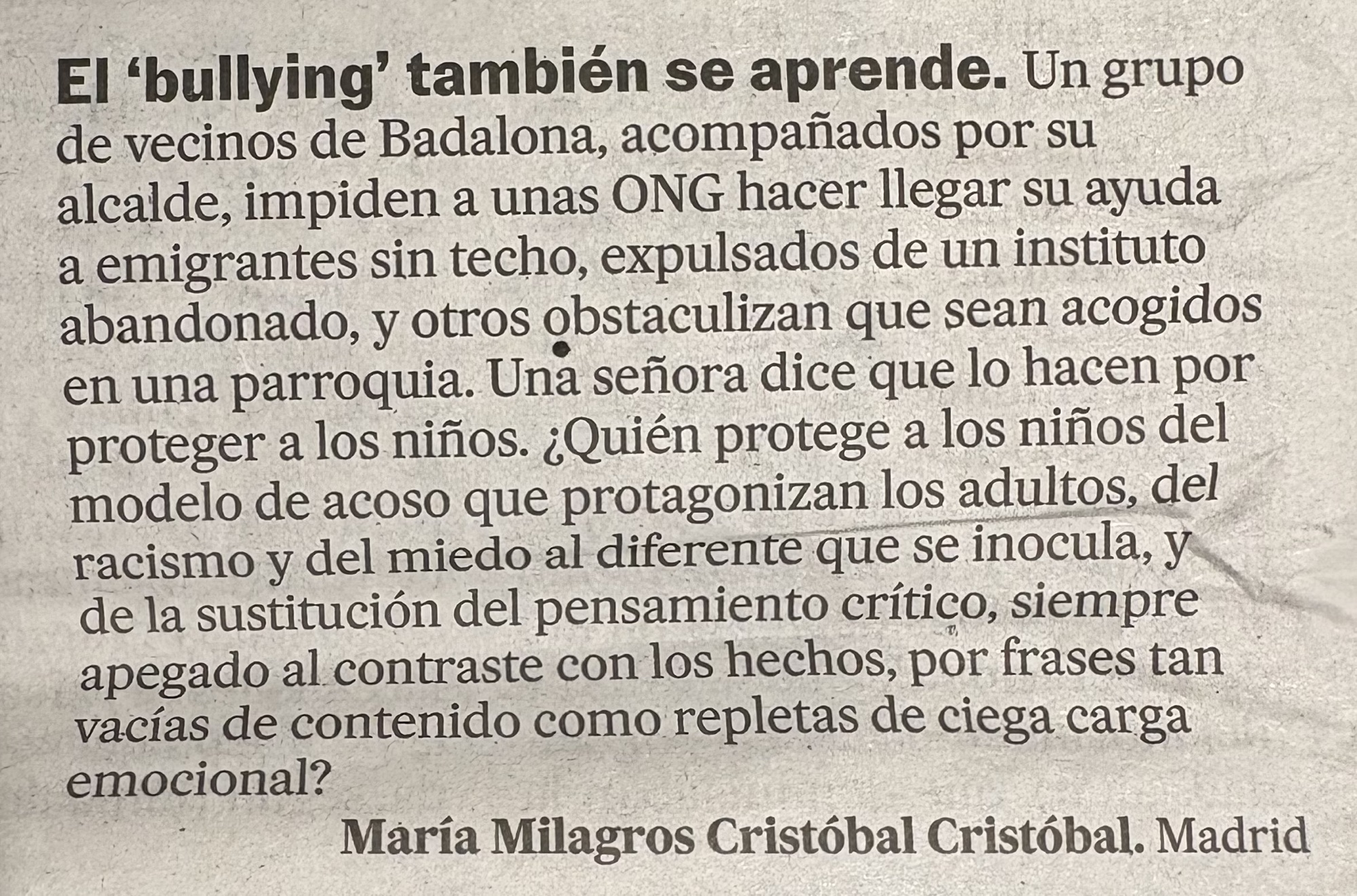 El 'bullying' también se aprende. Un grupo de vecinos de Badalona, acompañados por su alcalde, impiden a unas ONG hacer llegar su ayuda a emigrantes sin techo, expulsados de un instituto abandonado, y otros obstaculizan que sean acogidos en una parroquia. Una señora dice que lo hacen por proteger a los niños. ¿Quién protege a los niños del modelo de acoso que protagonizan los adultos, del racismo y del miedo al diferente que se inocula, y de la sustitución del pensamiento crítico, siempre apegado al contraste con los hechos, por frases tan vacías de contenido como repletas de ciega carga emocional?

María Milagros Cristóbal Cristóbal. Madrid